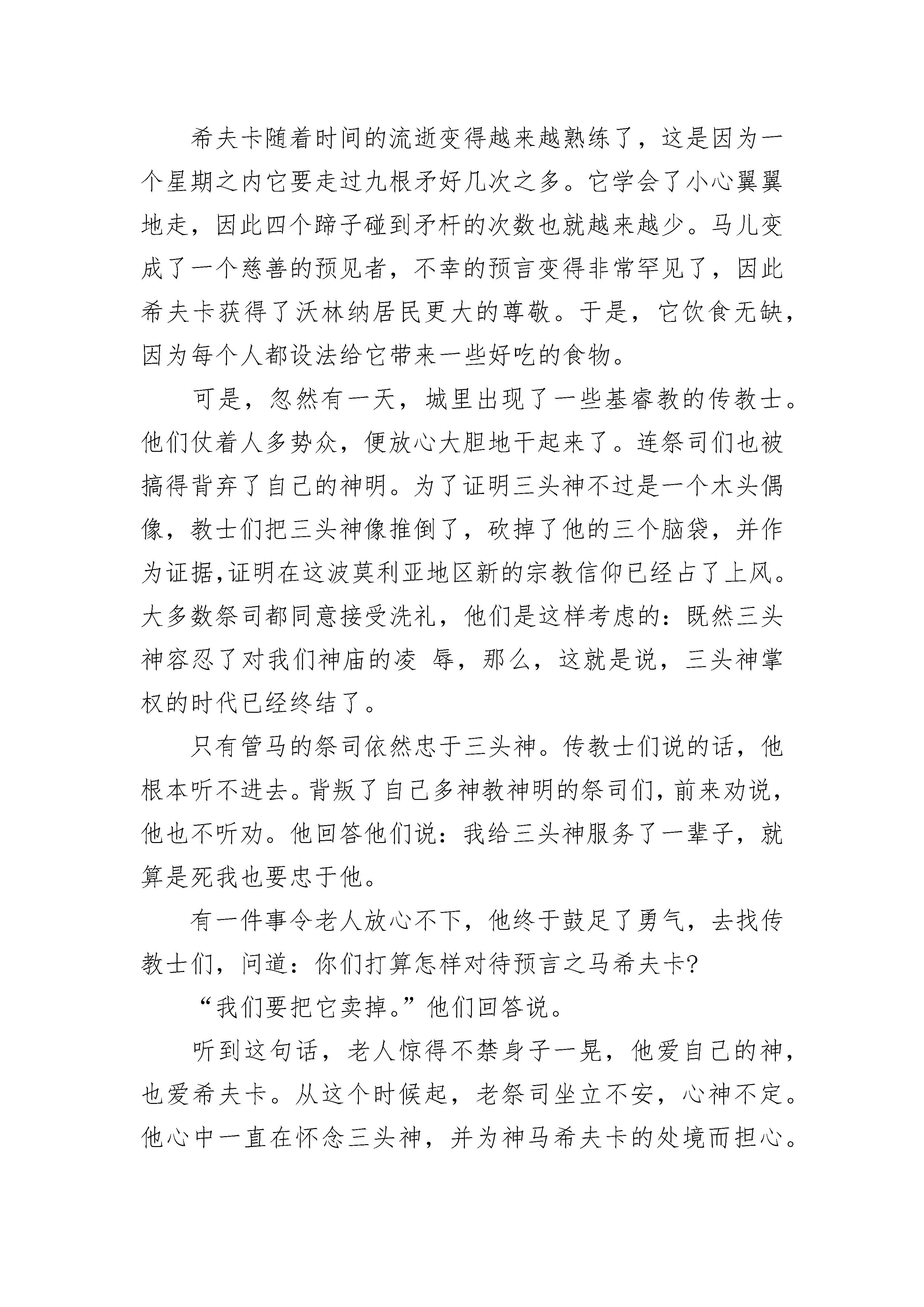 希夫卡随着时间的流逝变得越来越熟练了，这是因为一个星期之内它要走过九根矛好几次之多。它学会了小心翼翼地走，因此四个蹄子碰到矛杆的次数也就越来越少。马儿变成了一个慈善的预见者，不幸的预言变得非常罕见了，因此希夫卡获得了沃林纳居民更大的尊敬。于是，它饮食无缺，因为每个人都设法给它带来一些好吃的食物。

可是，忽然有一天，城里出现了一些基睿教的传教士。他们仗着人多势众，便放心大胆地干起来了。连祭司们也被搞得背弃了自己的神明。为了证明三头神不过是一个木头偶像，教士们把三头神像推倒了，砍掉了他的三个脑袋，并作为证据,证明在这波莫利亚地区新的宗教信仰已经占了上风。大多数祭司都同意接受洗礼，他们是这样考虑的：既然三头神容忍了对我们神庙的凌 辱，那么，这就是说，三头神掌权的时代已经终结了。

只有管马的祭司依然忠于三头神。传教士们说的话，他根本听不进去。背叛了自己多神教神明的祭司们，前来劝说，他也不听劝。他回答他们说：我给三头神服务了一辈子，就算是死我也要忠于他。

有一件事令老人放心不下，他终于鼓足了勇气，去找传教士们，问道：你们打算怎样对待预言之马希夫卡?

“我们要把它卖掉。”他们回答说。

听到这句话，老人惊得不禁身子一晃，他爱自己的神，也爱希夫卡。从这个时候起，老祭司坐立不安，心神不定。他心中一直在怀念三头神，并为神马希夫卡的处境而担心。